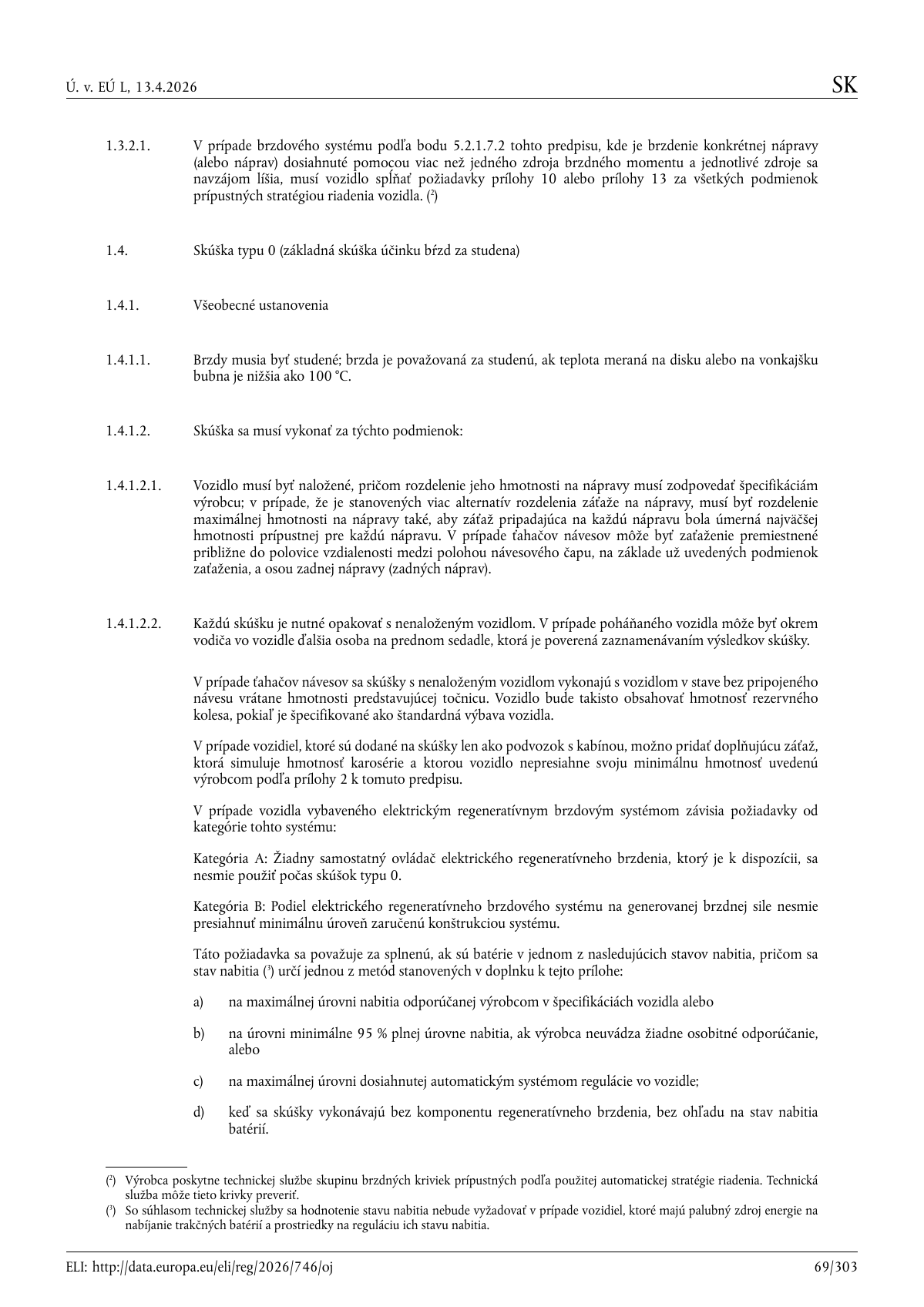 Ú. v. EÚ L, 13.4.2026

SK

1.3.2.1. V prípade brzdového systému podľa bodu 5.2.1.7.2 tohto predpisu, kde je brzdenie konkrétnej nápravy (alebo náprav) dosiahnuté pomocou viac než jedného zdroja brzdného momentu a jednotlivé zdroje sa navzájom líšia, musí vozidlo spĺňať požiadavky prílohy 10 alebo prílohy 13 za všetkých podmienok prípustných stratégiou riadenia vozidla. ($^{2}$)

1.4. Skúška typu 0 (základná skúška účinku bŕzd za studena)

1.4.1. Všeobecné ustanovenia

1.4.1.1. Brzdy musia byť studené; brzda je považovaná za studenú, ak teplota meraná na disku alebo na vonkajšku bubna je nižšia ako 100 °C.

1.4.1.2. Skúška sa musí vykonať za týchto podmienok:

1.4.1.2.1. Vozidlo musí byť naložené, pričom rozdelenie jeho hmotnosti na nápravy musí zodpovedať špecifikáciám výrobcu; v prípade, že je stanovených viac alternatív rozdelenia záťaže na nápravy, musí byť rozdelenie maximálnej hmotnosti na nápravy také, aby záťaž pripadajúca na každú nápravu bola úmerná najväčšej hmotnosti prípustnej pre každú nápravu. V prípade ťahačov návesov môže byť zaťaženie premiestnené približne do polovice vzdialenosti medzi polohou návesového čapu, na základe už uvedených podmienok zaťaženia, a osou zadnej nápravy (zadných náprav).

1.4.1.2.2. Každú skúšku je nutné opakovať s nenaloženým vozidlom. V prípade poháňaného vozidla môže byť okrem vodiča vo vozidle ďalšia osoba na prednom sedadle, ktorá je poverená zaznamenávaním výsledkov skúšky.

V prípade ťahačov návesov sa skúšky s nenaloženým vozidlom vykonajú s vozidlom v stave bez pripojeného návesu vrátane hmotnosti predstavujúcej točnicu. Vozidlo bude takisto obsahovať hmotnosť rezervného kolesa, pokiaľ je špecifikované ako štandardná výbava vozidla.

V prípade vozidiel, ktoré sú dodané na skúšky len ako podvozok s kabínou, možno pridať doplňujúcu záťaž, ktorá simuluje hmotnosť karosérie a ktorou vozidlo nepresiahne svoju minimálnu hmotnosť uvedenú výrobcom podľa prílohy 2 k tomuto predpisu.

V prípade vozidla vybaveného elektrickým regeneratívnym brzdovým systémom závisia požiadavky od kategórie tohto systému:

Kategória A: Žiadny samostatný ovládač elektrického regeneratívneho brzdenia, ktorý je k dispozícii, sa nesmie použiť počas skúšok typu 0.

Kategória B: Podiel elektrického regeneratívneho brzdového systému na generovanej brzdnej sile nesmie presiahnuť minimálnu úroveň zaručenú konštrukciou systému.

Táto požiadavka sa považuje za splnenú, ak sú batérie v jednom z nasledujúcich stavov nabitia, pričom sa stav nabitia ($^{3}$) určí jednou z metód stanovených v doplnku k tejto prílohe:

a) na maximálnej úrovni nabitia odporúčanej výrobcom v špecifikáciách vozidla alebo

b) na úrovni minimálne 95 % plnej úrovne nabitia, ak výrobca neuvádza žiadne osobitné odporúčanie, alebo

c) na maximálnej úrovni dosiahnutej automatickým systémom regulácie vo vozidle;

d) keď sa skúšky vykonávajú bez komponentu regeneratívneho brzdenia, bez ohľadu na stav nabitia batérií.

($^{2}$) Výrobca poskytne technickej službe skupinu brzdných kriviek prípustných podľa použitej automatickej stratégie riadenia. Technická služba môže tieto krivky preveriť.
($^{3}$) So súhlasom technickej služby sa hodnotenie stavu nabitia nebude vyžadovať v prípade vozidiel, ktoré majú palubný zdroj energie na nabíjanie trakčných batérií a prostriedky na reguláciu ich stavu nabitia.

ELI: http://data.europa.eu/eli/reg/2026/746/oj

69/303